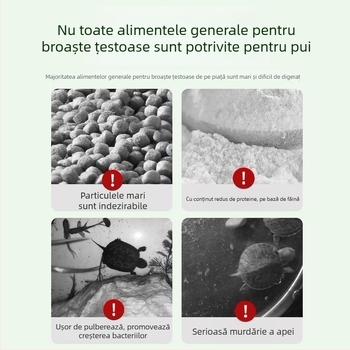 Nu toate alimentele generale pentru broaște țestoase sunt potrivite pentru pui

Majoritatea alimentelor generale pentru broaște țestoase de pe piață sunt mari și dificil de digerat

!

Particulele mari sunt indezirabile

!

Cu conținut redus de proteine, pe bază de făină

!

Ușor de pulberează, promovează creșterea bacteriilor

!

Serioasă murdărie a apei